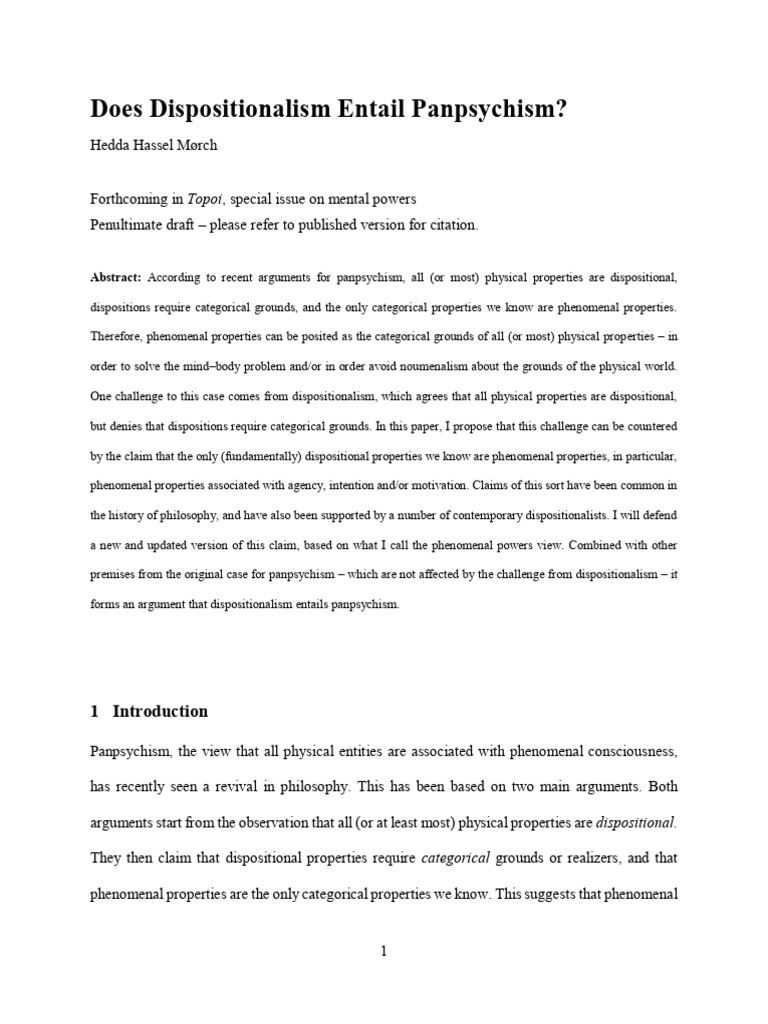 Does Dispositionalism Entail Panpsychism?

Hedda Hassel Mørch

Forthcoming in Topoi, special issue on mental powers
Penultimate draft – please refer to published version for citation.

Abstract: According to recent arguments for panpsychism, all (or most) physical properties are dispositional, dispositions require categorical grounds, and the only categorical properties we know are phenomenal properties. Therefore, phenomenal properties can be posited as the categorical grounds of all (or most) physical properties – in order to solve the mind–body problem and/or in order avoid noumenalism about the grounds of the physical world. One challenge to this case comes from dispositionalism, which agrees that all physical properties are dispositional, but denies that dispositions require categorical grounds. In this paper, I propose that this challenge can be countered by the claim that the only (fundamentally) dispositional properties we know are phenomenal properties, in particular, phenomenal properties associated with agency, intention and/or motivation. Claims of this sort have been common in the history of philosophy, and have also been supported by a number of contemporary dispositionalists. I will defend a new and updated version of this claim, based on what I call the phenomenal powers view. Combined with other premises from the original case for panpsychism – which are not affected by the challenge from dispositionalism – it forms an argument that dispositionalism entails panpsychism.

1 Introduction

Panpsychism, the view that all physical entities are associated with phenomenal consciousness, has recently seen a revival in philosophy. This has been based on two main arguments. Both arguments start from the observation that all (or at least most) physical properties are dispositional. They then claim that dispositional properties require categorical grounds or realizers, and that phenomenal properties are the only categorical properties we know. This suggests that phenomenal

1